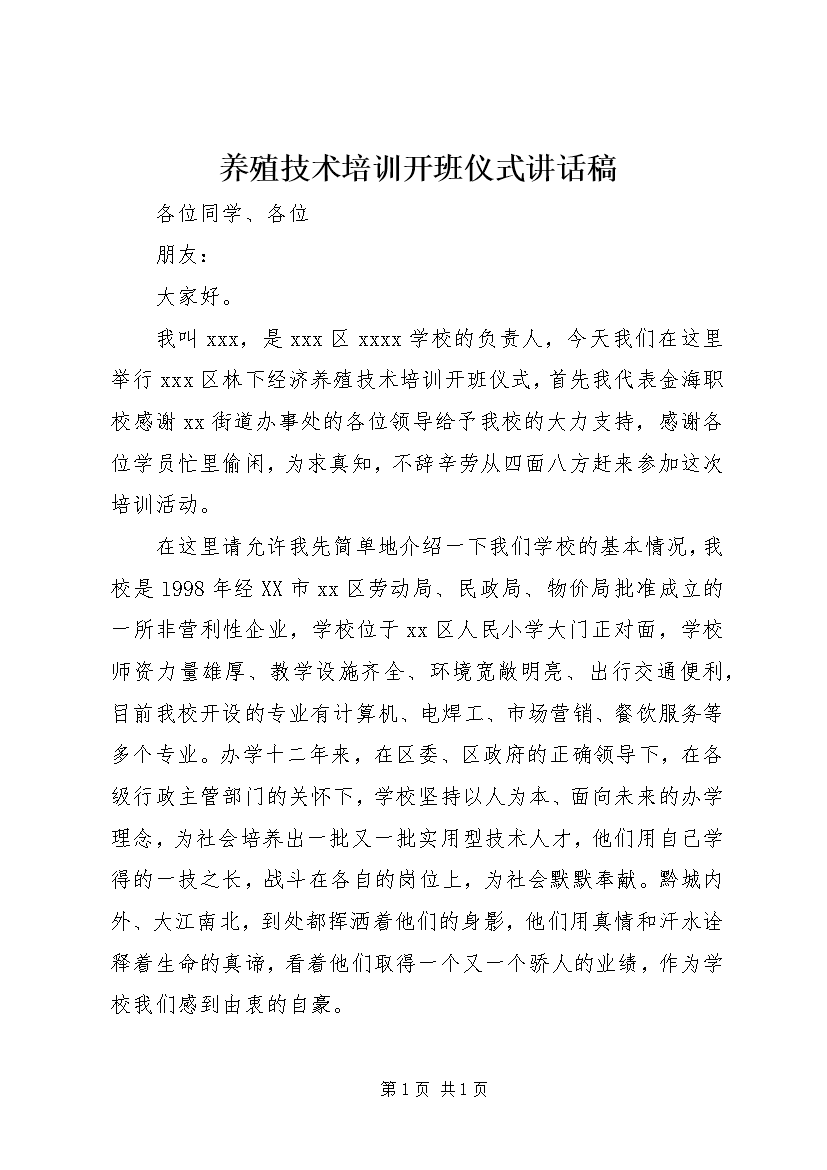 养殖技术培训开班仪式讲话稿

各位同学、各位

朋友：

大家好。

我叫 xxx，是 xxx 区 xxxx 学校的负责人，今天我们在这里举行 xxx 区林下经济养殖技术培训开班仪式，首先我代表金海职校感谢 xx 街道办事处的各位领导给予我校的大力支持，感谢各位学员忙里偷闲，为求真知，不辞辛劳从四面八方赶来参加这次培训活动。

在这里请允许我先简单地介绍一下我们学校的基本情况，我校是 1998 年经 XX 市 xx 区劳动局、民政局、物价局批准成立的一所非营利性企业，学校位于 xx 区人民小学大门正对面，学校师资力量雄厚、教学设施齐全、环境宽敞明亮、出行交通便利，目前我校开设的专业有计算机、电焊工、市场营销、餐饮服务等多个专业。办学十二年来，在区委、区政府的正确领导下，在各级行政主管部门的关怀下，学校坚持以人为本、面向未来的办学理念，为社会培养出一批又一批实用型技术人才，他们用自己学得的一技之长，战斗在各自的岗位上，为社会默默奉献。黔城内外、大江南北，到处都挥洒着他们的身影，他们用真情和汗水诠释着生命的真谛，看着他们取得一个又一个骄人的业绩，作为学校我们感到由衷的自豪。

第 1 页 共 1 页